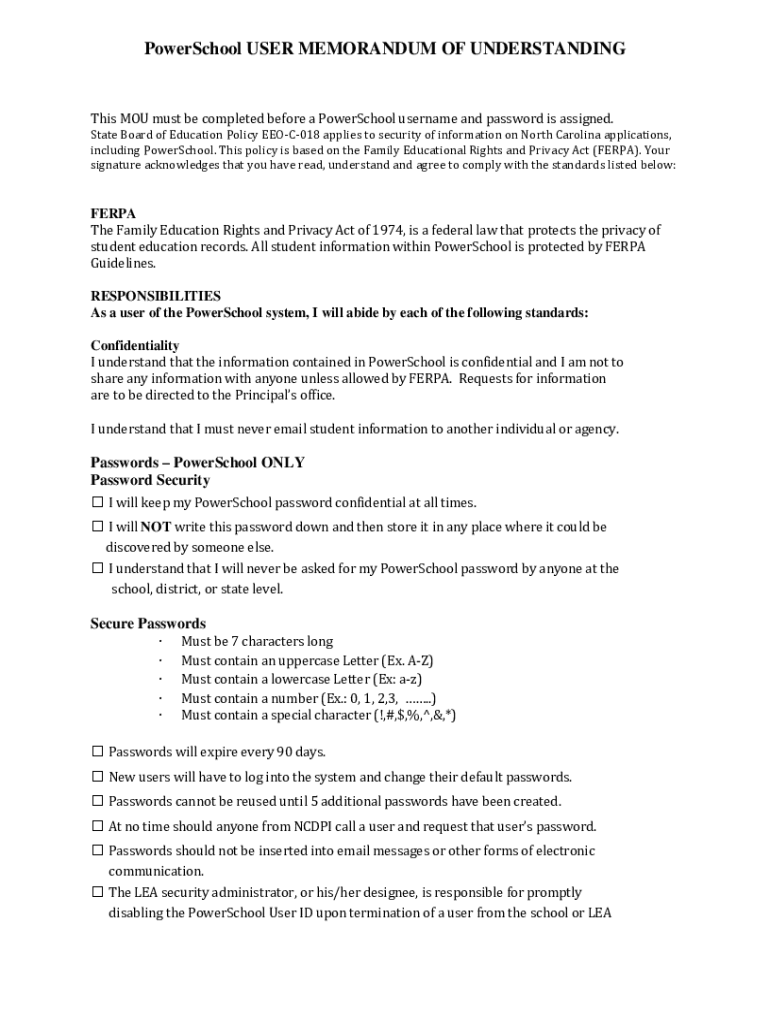 PowerSchool USER MEMORANDUM OF UNDERSTANDING

This MOU must be completed before a PowerSchool username and password is assigned.
State Board of Education Policy EEO-C-018 applies to security of information on North Carolina applications, including PowerSchool. This policy is based on the Family Educational Rights and Privacy Act (FERPA). Your signature acknowledges that you have read, understand and agree to comply with the standards listed below:

FERPA
The Family Education Rights and Privacy Act of 1974, is a federal law that protects the privacy of student education records. All student information within PowerSchool is protected by FERPA Guidelines.

RESPONSIBILITIES
As a user of the PowerSchool system, I will abide by each of the following standards:

Confidentiality
I understand that the information contained in PowerSchool is confidential and I am not to share any information with anyone unless allowed by FERPA. Requests for information are to be directed to the Principal's office.

I understand that I must never email student information to another individual or agency.

Passwords – PowerSchool ONLY
Password Security
☐ I will keep my PowerSchool password confidential at all times.
☐ I will NOT write this password down and then store it in any place where it could be discovered by someone else.
☐ I understand that I will never be asked for my PowerSchool password by anyone at the school, district, or state level.

Secure Passwords
· Must be 7 characters long
· Must contain an uppercase Letter (Ex. A-Z)
· Must contain a lowercase Letter (Ex: a-z)
· Must contain a number (Ex.: 0, 1, 2,3, ……..)
· Must contain a special character (!,#,$,%,^,&,*)

☐ Passwords will expire every 90 days.
☐ New users will have to log into the system and change their default passwords.
☐ Passwords cannot be reused until 5 additional passwords have been created.
☐ At no time should anyone from NCDPI call a user and request that user's password.
☐ Passwords should not be inserted into email messages or other forms of electronic communication.
☐ The LEA security administrator, or his/her designee, is responsible for promptly disabling the PowerSchool User ID upon termination of a user from the school or LEA